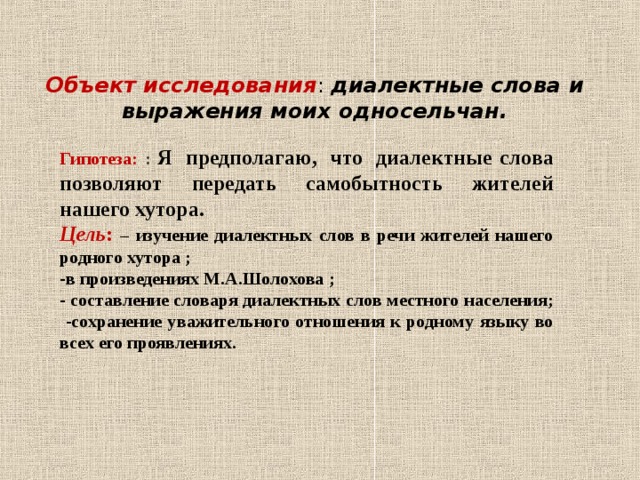 Объект исследования: диалектные слова и выражения моих односельчан.

Гипотеза: : Я предполагаю, что диалектные слова позволяют передать самобытность жителей нашего хутора.

Цель: – изучение диалектных слов в речи жителей нашего родного хутора ;
-в произведениях М.А.Шолохова ;
- составление словаря диалектных слов местного населения;
-сохранение уважительного отношения к родному языку во всех его проявлениях.